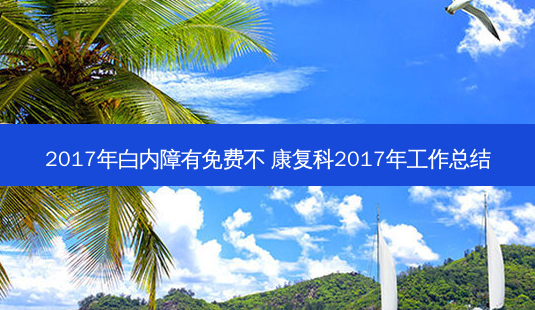 2017年白内障有免费不 康复科2017年工作总结